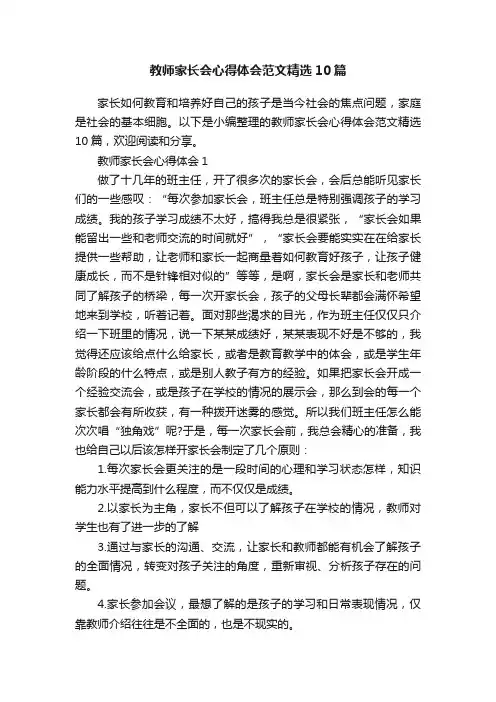 教师家长会心得体会范文精选10篇

家长如何教育和培养好自己的孩子是当今社会的焦点问题，家庭是社会的基本细胞。以下是小编整理的教师家长会心得体会范文精选10篇，欢迎阅读和分享。

教师家长会心得体会1

做了十几年的班主任，开了很多次的家长会，会后总能听见家长们的一些感叹：“每次参加家长会，班主任总是特别强调孩子的学习成绩。我的孩子学习成绩不太好，搞得我总是很紧张，“家长会如果能留出一些和老师交流的时间就好”，“家长会要能实实在在给家长提供一些帮助，让老师和家长一起商量着如何教育好孩子，让孩子健康成长，而不是针锋相对似的”等等，是啊，家长会是家长和老师共同了解孩子的桥梁，每一次开家长会，孩子的父母长辈都会满怀希望地来到学校，听着记着。面对那些渴求的目光，作为班主任仅仅只介绍一下班里的情况，说一下某某成绩好，某某表现不好是不够的，我觉得还应该给点什么给家长，或者是教育教学中的体会，或是学生年龄阶段的什么特点，或是别人教子有方的经验。如果把家长会开成一个经验交流会，或是孩子在学校的情况的展示会，那么到会的每一个家长都会有所收获，有一种拨开迷雾的感觉。所以我们班主任怎么能次次唱“独角戏”呢?于是，每一次家长会前，我总会精心的准备，我也给自己以后该怎样开家长会制定了几个原则：

1.每次家长会更关注的是一段时间的心理和学习状态怎样，知识能力水平提高到什么程度，而不仅仅是成绩。

2.以家长为主角，家长不但可以了解孩子在学校的情况，教师对学生也有了进一步的了解

3.通过与家长的沟通、交流，让家长和教师都能有机会了解孩子的全面情况，转变对孩子关注的角度，重新审视、分析孩子存在的问题。

4.家长参加会议，最想了解的是孩子的学习和日常表现情况，仅靠教师介绍往往是不全面的，也是不现实的。